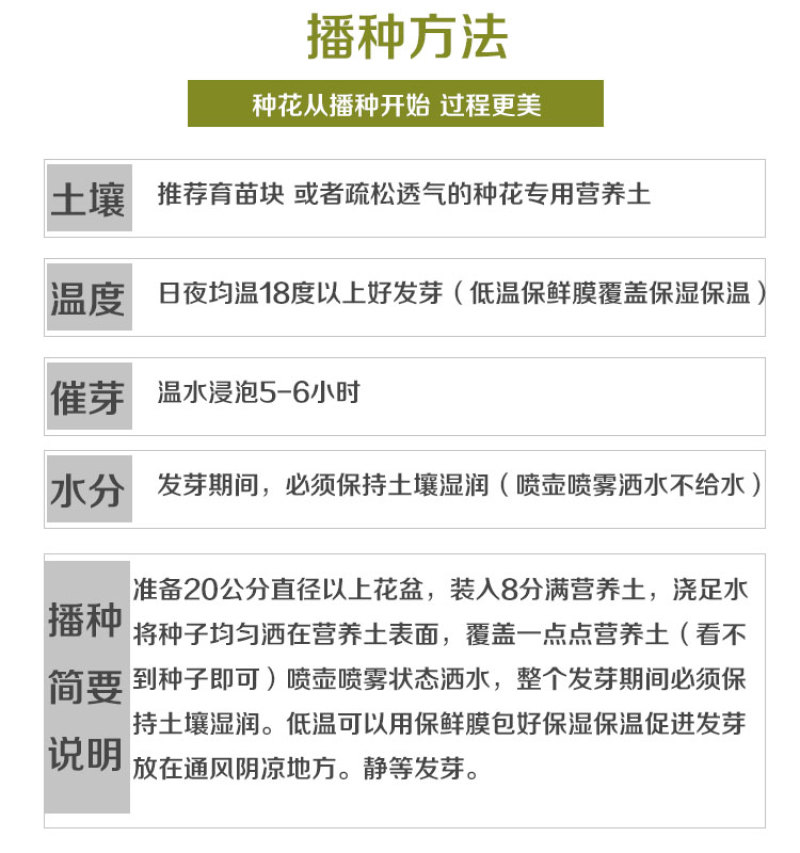 播种方法

种花从播种开始 过程更美

土壤 推荐育苗块 或者疏松透气的种花专用营养土

温度 日夜均温18度以上好发芽（低温保鲜膜覆盖保湿保温）

催芽 温水浸泡5-6小时

水分 发芽期间，必须保持土壤湿润（喷壶喷雾洒水不给水）

播种简要说明

准备20公分直径以上花盆，装入8分满营养土，浇足水将种子均匀洒在营养土表面，覆盖一点点营养土（看不到种子即可）喷壶喷雾状态洒水，整个发芽期间必须保持土壤湿润。低温可以用保鲜膜包好保湿保温促进发芽放在通风阴凉地方。静等发芽。